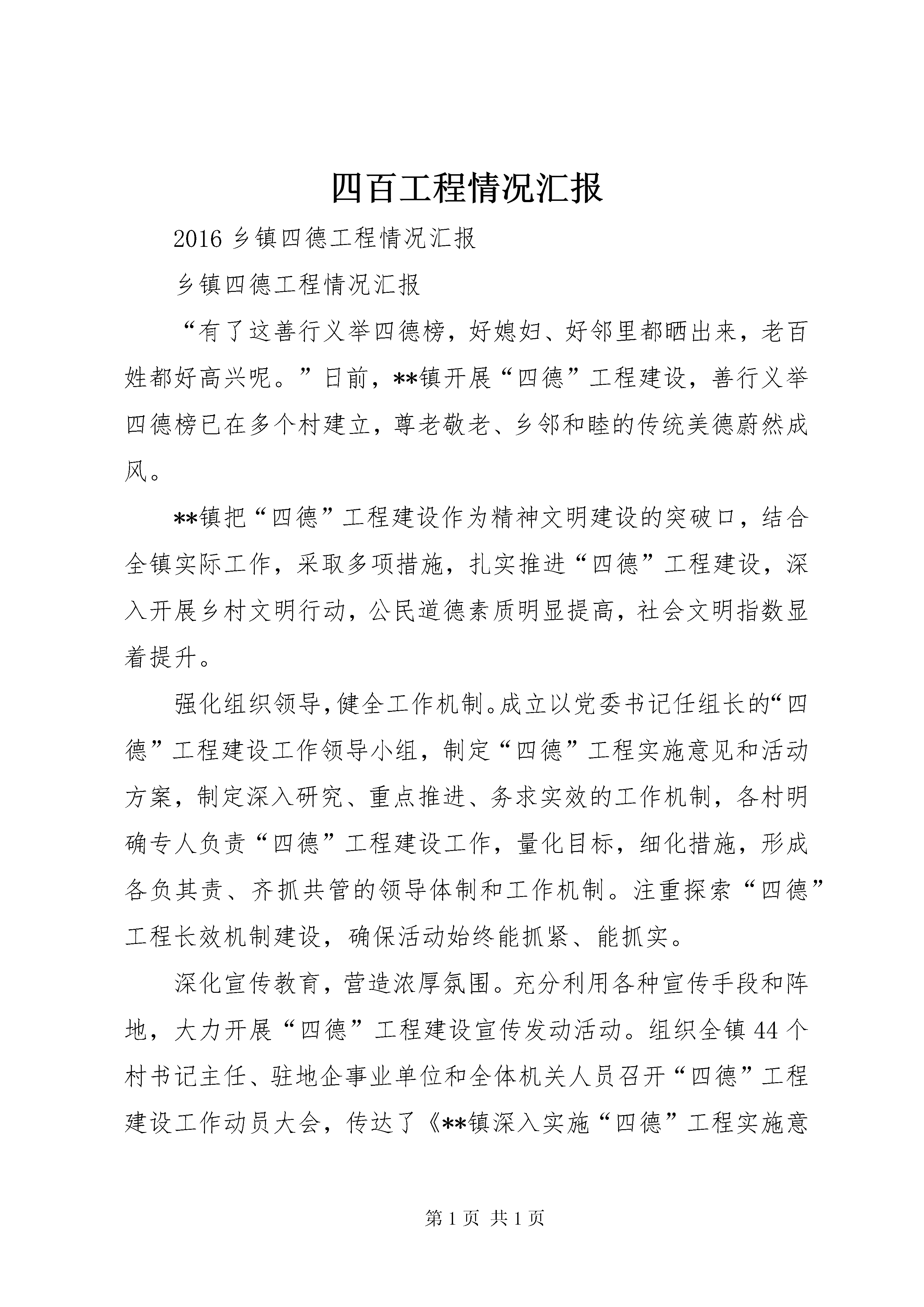 四百工程情况汇报

2016 乡镇四德工程情况汇报

乡镇四德工程情况汇报

“有了这善行义举四德榜，好媳妇、好邻里都晒出来，老百姓都好高兴呢。”日前，**镇开展“四德”工程建设，善行义举四德榜已在多个村建立，尊老敬老、乡邻和睦的传统美德蔚然成风。

**镇把“四德”工程建设作为精神文明建设的突破口，结合全镇实际工作，采取多项措施，扎实推进“四德”工程建设，深入开展乡村文明行动，公民道德素质明显提高，社会文明指数显着提升。

强化组织领导，健全工作机制。成立以党委书记任组长的“四德”工程建设工作领导小组，制定“四德”工程实施意见和活动方案，制定深入研究、重点推进、务求实效的工作机制，各村明确专人负责“四德”工程建设工作，量化目标，细化措施，形成各负其责、齐抓共管的领导体制和工作机制。注重探索“四德”工程长效机制建设，确保活动始终能抓紧、能抓实。

深化宣传教育，营造浓厚氛围。充分利用各种宣传手段和阵地，大力开展“四德”工程建设宣传发动活动。组织全镇 44 个村书记主任、驻地企事业单位和全体机关人员召开“四德”工程建设工作动员大会，传达了《**镇深入实施“四德”工程实施意

第 1 页 共 1 页